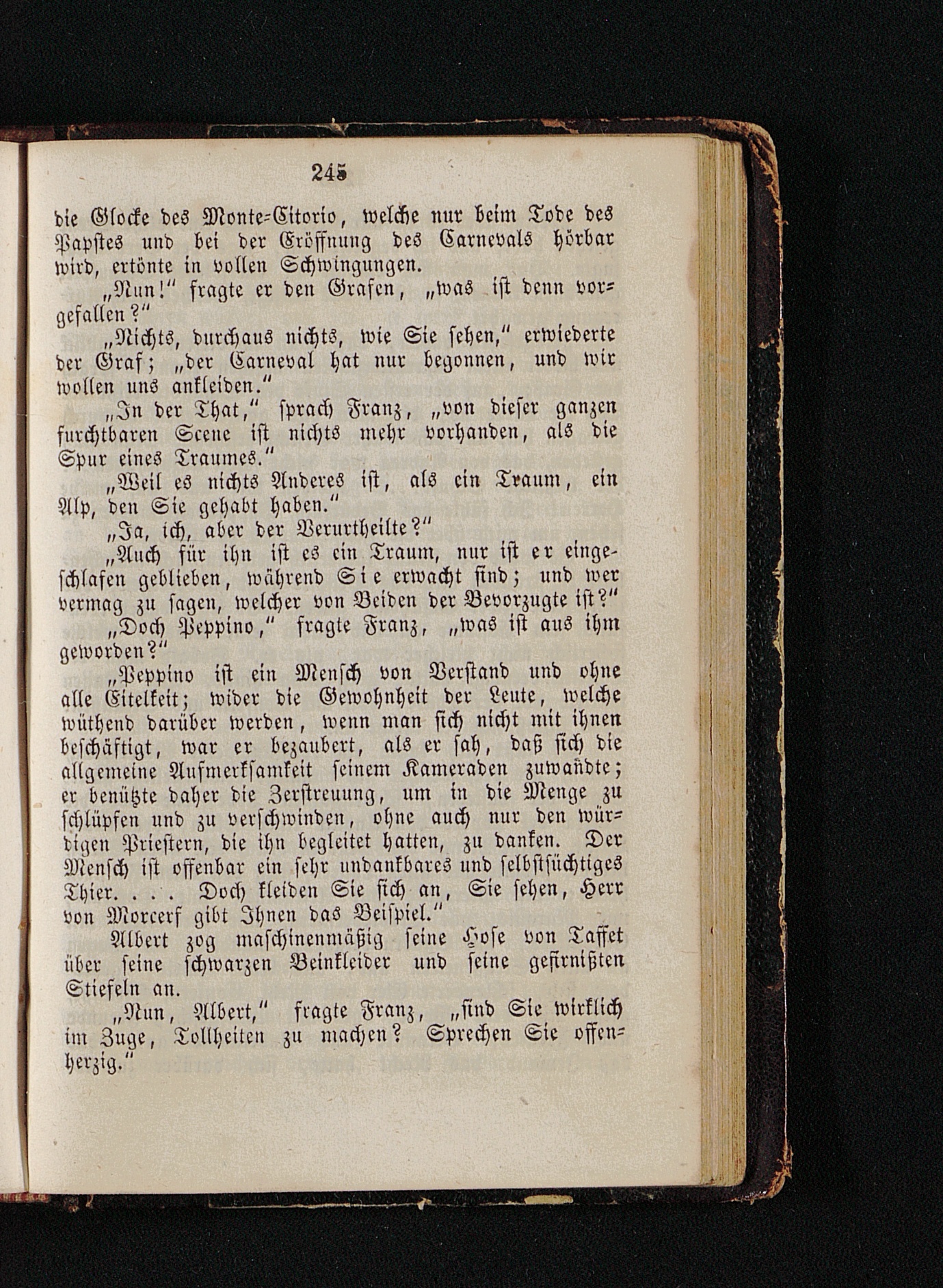 245

die Glocke des Monte-Citorio, welche nur beim Tode des Papstes und bei der Eröffnung des Carnevals hörbar wird, ertönte in vollen Schwingungen.

„Nun!“ fragte er den Grafen, „was ist denn vorgefallen?“

„Nichts, durchaus nichts, wie Sie sehen,“ erwiederte der Graf; „der Carneval hat nur begonnen, und wir wollen uns ankleiden.“

„In der That,“ sprach Franz, „von dieser ganzen furchtbaren Scene ist nichts mehr vorhanden, als die Spur eines Traumes.“

„Weil es nichts Anderes ist, als ein Traum, ein Alp, den Sie gehabt haben.“

„Ja, ich, aber der Verurtheilte?“

„Auch für ihn ist es ein Traum, nur ist er eingeschlafen geblieben, während Sie erwacht sind; und wer vermag zu sagen, welcher von Beiden der Bevorzugte ist?“

„Doch Peppino,“ fragte Franz, „was ist aus ihm geworden?“

„Peppino ist ein Mensch von Verstand und ohne alle Eitelkeit; wider die Gewohnheit der Leute, welche wüthend darüber werden, wenn man sich nicht mit ihnen beschäftigt, war er bezaubert, als er sah, daß sich die allgemeine Aufmerksamkeit seinem Kameraden zuwandte; er benützte daher die Zerstreuung, um in die Menge zu schlüpfen und zu verschwinden, ohne auch nur den würdigen Priestern, die ihn begleitet hatten, zu danken. Der Mensch ist offenbar ein sehr undankbares und selbstsüchtiges Thier. . . . Doch kleiden Sie sich an, Sie sehen, Herr von Morcerf gibt Ihnen das Beispiel.“

Albert zog maschinenmäßig seine Hose von Taffet über seine schwarzen Beinkleider und seine gefirnißten Stiefeln an.

„Nun, Albert,“ fragte Franz, „sind Sie wirklich im Zuge, Tollheiten zu machen? Sprechen Sie offenherzig.“